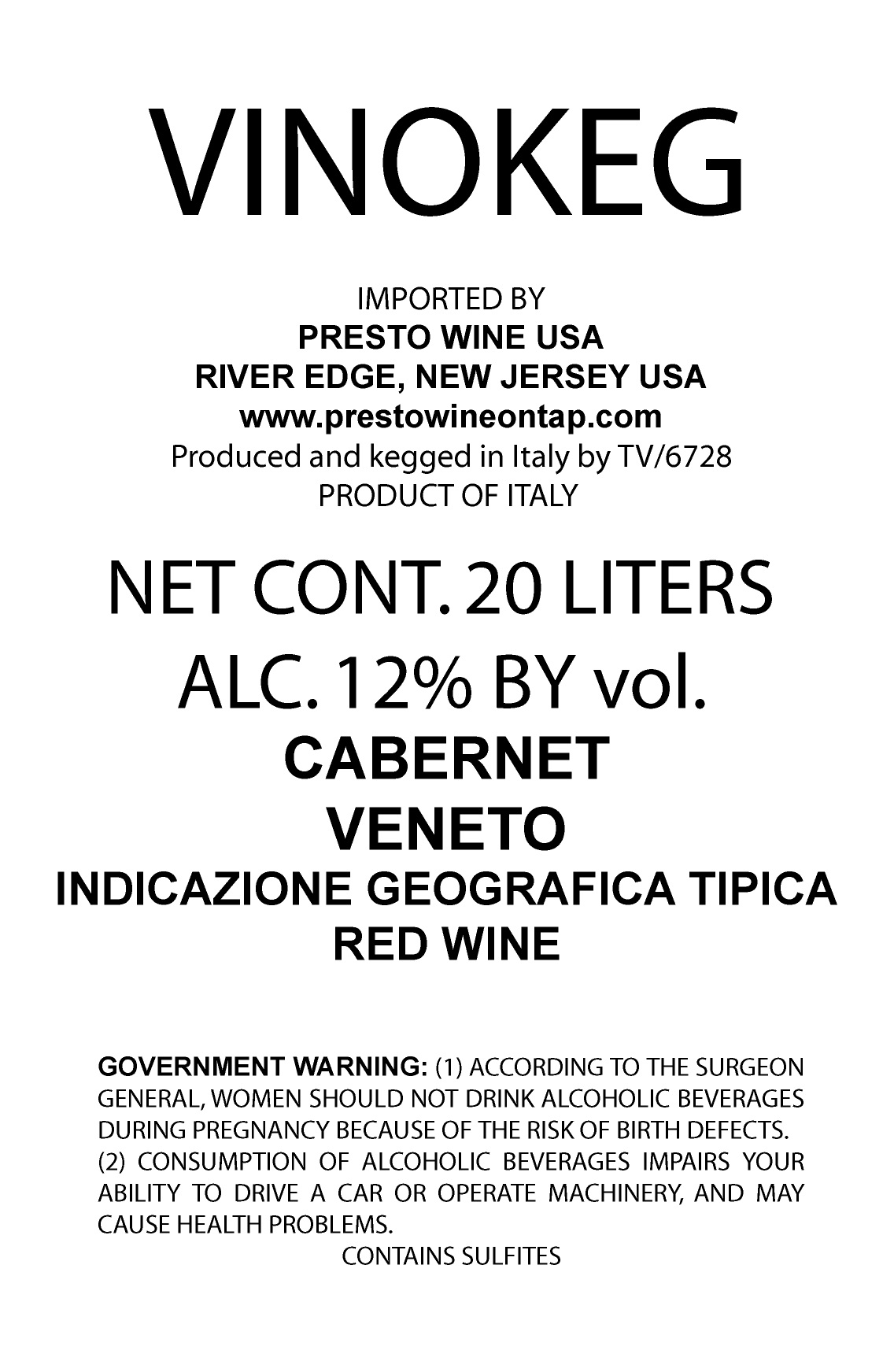 VINOKEG

IMPORTED BY
PRESTO WINE USA
RIVER EDGE, NEW JERSEY USA
www.prestowineontap.com
Produced and kegged in Italy by TV/6728
PRODUCT OF ITALY

NET CONT. 20 LITERS
ALC. 12% BY vol.
CABERNET
VENETO
INDICAZIONE GEOGRAFICA TIPICA
RED WINE

GOVERNMENT WARNING: (1) ACCORDING TO THE SURGEON GENERAL, WOMEN SHOULD NOT DRINK ALCOHOLIC BEVERAGES DURING PREGNANCY BECAUSE OF THE RISK OF BIRTH DEFECTS. (2) CONSUMPTION OF ALCOHOLIC BEVERAGES IMPAIRS YOUR ABILITY TO DRIVE A CAR OR OPERATE MACHINERY, AND MAY CAUSE HEALTH PROBLEMS.

CONTAINS SULFITES